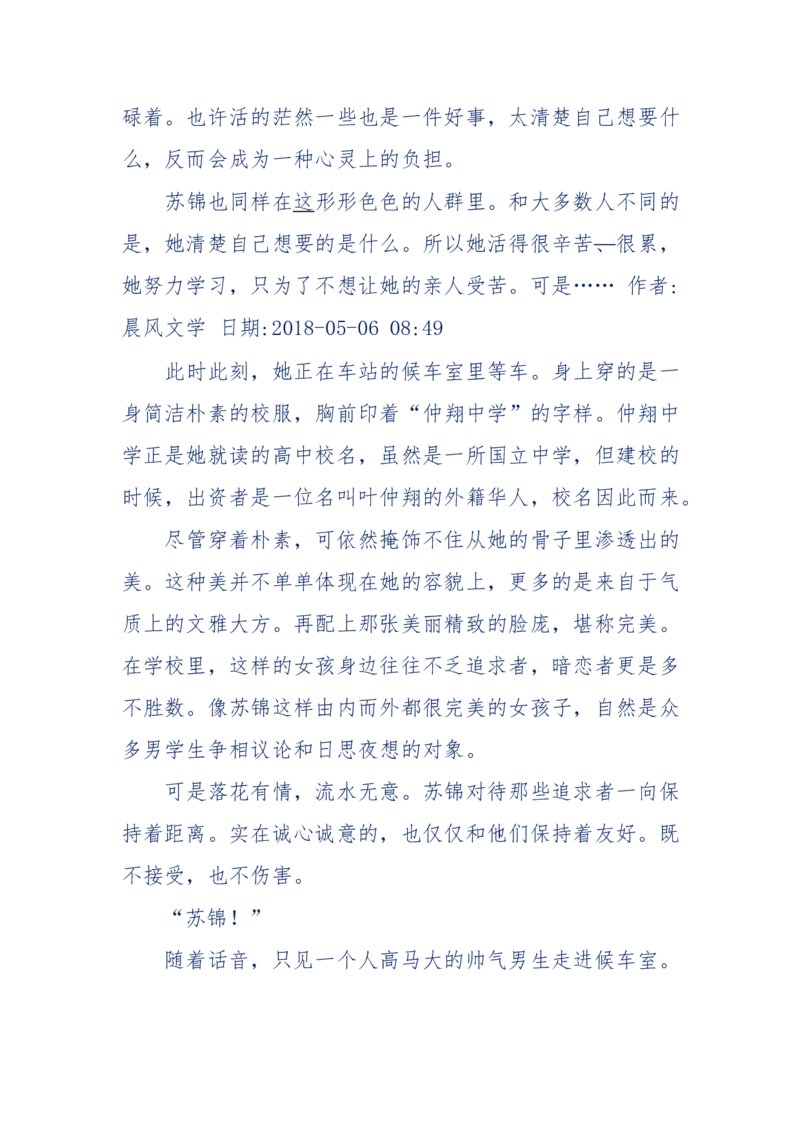 碌着。也许活的茫然一些也是一件好事，太清楚自己想要什么，反而会成为一种心灵上的负担。

苏锦也同样在这形形色色的人群里。和大多数人不同的是，她清楚自己想要的是什么。所以她活得很辛苦—很累，她努力学习，只为了不想让她的亲人受苦。可是…… 作者:晨风文学 日期:2018-05-06 08:49

此时此刻，她正在车站的候车室里等车。身上穿的是一身简洁朴素的校服，胸前印着“仲翔中学”的字样。仲翔中学正是她就读的高中校名，虽然是一所国立中学，但建校的时候，出资者是一位名叫叶仲翔的外籍华人，校名因此而来。

尽管穿着朴素，可依然掩饰不住从她的骨子里渗透出的美。这种美并不单单体现在她的容貌上，更多的是来自于气质上的文雅大方。再配上那张美丽精致的脸庞，堪称完美。在学校里，这样的女孩身边往往不乏追求者，暗恋者更是多不胜数。像苏锦这样由内而外都很完美的女孩子，自然是众多男学生争相议论和日思夜想的对象。

可是落花有情，流水无意。苏锦对待那些追求者一向保持着距离。实在诚心诚意的，也仅仅和他们保持着友好。既不接受，也不伤害。

“苏锦！”

随着话音，只见一个人高马大的帅气男生走进候车室。